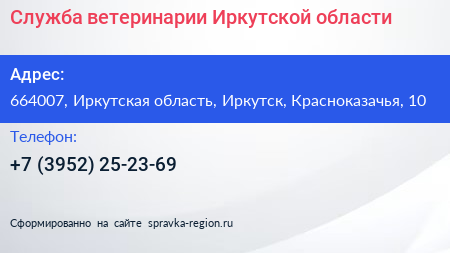 Служба ветеринарии Иркутской области

Адрес:
664007, Иркутская область, Иркутск, Красноказачья, 10

Телефон:
+7 (3952) 25-23-69

Сформированно на сайте spravka-region.ru